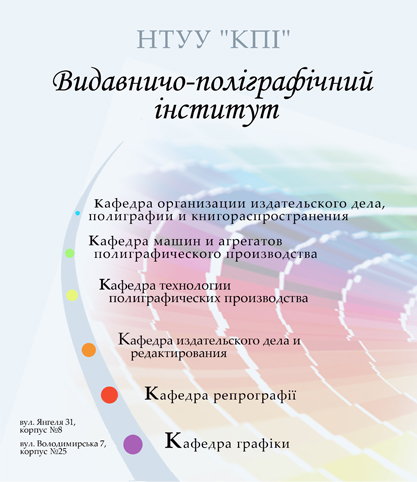 НТУУ "КПІ"

Видавничо-поліграфічний інститут

Кафедра организации издательского дела, полиграфии и книгораспространения

Кафедра машин и агрегатов полиграфического производства

Кафедра технологии полиграфических производства

Кафедра издательского дела и редактирования

Кафедра репрографії

Кафедра графіки

вул. Янгеля 31, корпус №8

вул. Володимирська 7, корпус №25